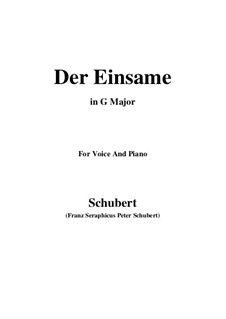 Der Einsame

in G Major

For Voice And Piano

Schubert

(Franz Seraphicus Peter Schubert)